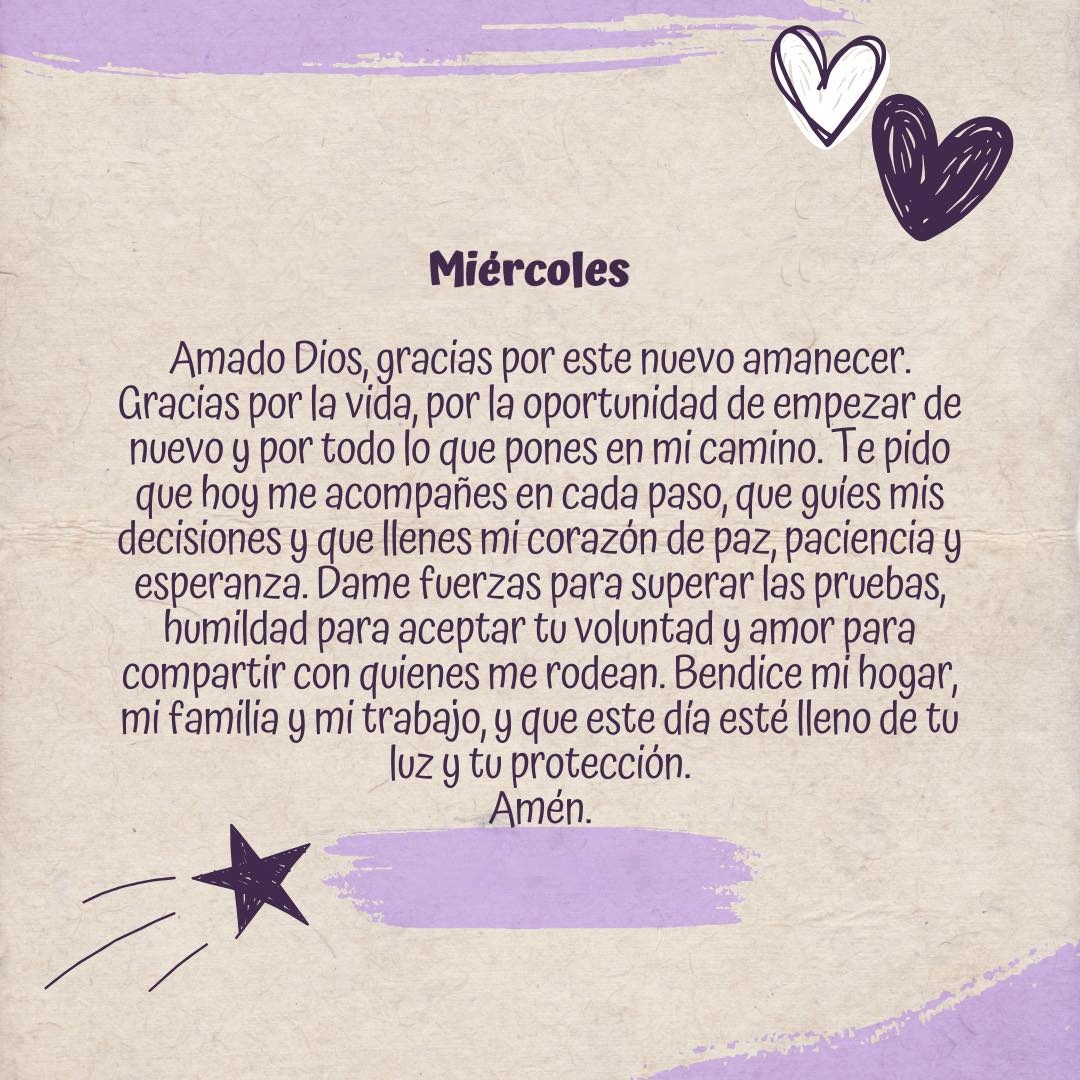 Miércoles

Amado Dios, gracias por este nuevo amanecer. Gracias por la vida, por la oportunidad de empezar de nuevo y por todo lo que pones en mi camino. Te pido que hoy me acompañes en cada paso, que guíes mis decisiones y que llenes mi corazón de paz, paciencia y esperanza. Dame fuerzas para superar las pruebas, humildad para aceptar tu voluntad y amor para compartir con quienes me rodean. Bendice mi hogar, mi familia y mi trabajo, y que este día esté lleno de tu luz y tu protección.
Amén.